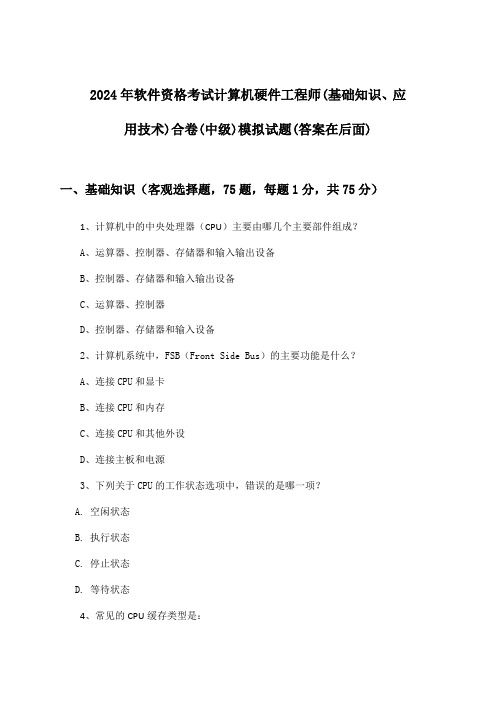 2024年软件资格考试计算机硬件工程师(基础知识、应用技术)合卷(中级)模拟试题(答案在后面)

一、基础知识（客观选择题，75题，每题1分，共75分）

1、计算机中的中央处理器（CPU）主要由哪几个主要部件组成？

A、运算器、控制器、存储器和输入输出设备

B、控制器、存储器和输入输出设备

C、运算器、控制器

D、控制器、存储器和输入设备

2、计算机系统中，FSB（Front Side Bus）的主要功能是什么？

A、连接CPU和显卡

B、连接CPU和内存

C、连接CPU和其他外设

D、连接主板和电源

3、下列关于CPU的工作状态选项中，错误的是哪一项？

A. 空闲状态

B. 执行状态

C. 停止状态

D. 等待状态

4、常见的CPU缓存类型是：